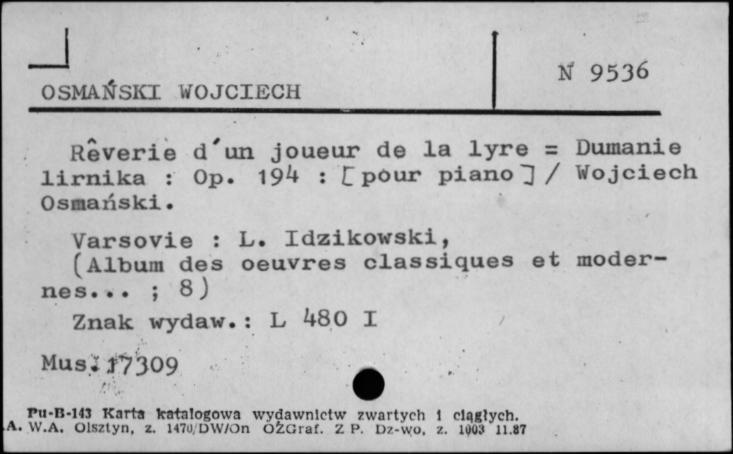 OSMAŃSKI WOJCIECH

N 9536

Rêverie d'un joueur de la lyre = Dumanie lirnika : Op. 194 : [pour piano] / Wojciech Osmański.

Varsovie : L. Idzikowski,
(Album des oeuvres classiques et modernes... ; 8)

Znak wydaw.: L 480 I

Mus. 17309

Pu-B-143 Karta katalogowa wydawnictw zwartych i ciągłych.
A. W.A. Olsztyn, z. 1470/DW/On OŻGraf. Z P. Dz-wo, z. 1003 11.87